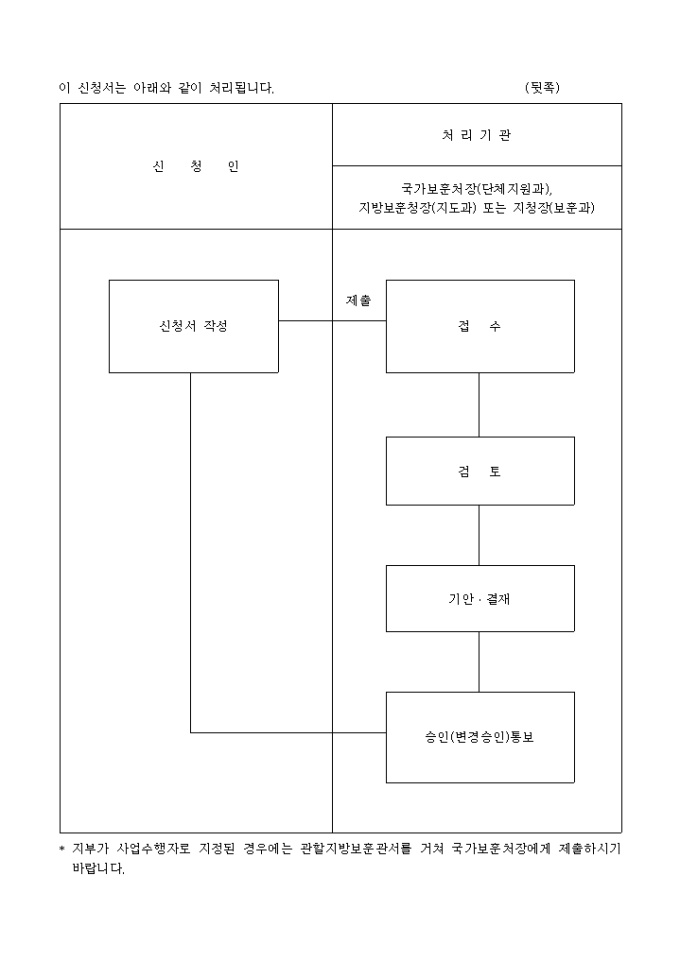 이 신청서는 아래와 같이 처리됩니다. (뒷쪽)

신 청 인

처 리 기 관

국가보훈처장(단체지원과), 지방보훈청장(지도과) 또는 지청장(보훈과)

신청서 작성

제출

접 수

검 토

기안 · 결재

승인(변경승인)통보

* 지부가 사업수행자로 지정된 경우에는 관할지방보훈관서를 거쳐 국가보훈처장에게 제출하시기 바랍니다.